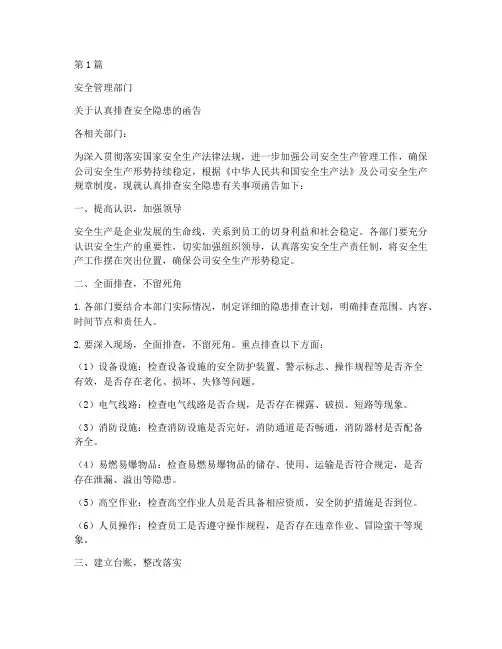 第1篇

安全管理部门

关于认真排查安全隐患的函告

各相关部门：

为深入贯彻落实国家安全生产法律法规，进一步加强公司安全生产管理工作，确保公司安全生产形势持续稳定，根据《中华人民共和国安全生产法》及公司安全生产规章制度，现就认真排查安全隐患有关事项函告如下：

一、提高认识，加强领导

安全生产是企业发展的生命线，关系到员工的切身利益和社会稳定。各部门要充分认识安全生产的重要性，切实加强组织领导，认真落实安全生产责任制，将安全生产工作摆在突出位置，确保公司安全生产形势稳定。

二、全面排查，不留死角

1. 各部门要结合本部门实际情况，制定详细的隐患排查计划，明确排查范围、内容、时间节点和责任人。

2. 要深入现场，全面排查，不留死角。重点排查以下方面：

（1）设备设施：检查设备设施的安全防护装置、警示标志、操作规程等是否齐全有效，是否存在老化、损坏、失修等问题。

（2）电气线路：检查电气线路是否合规，是否存在裸露、破损、短路等现象。

（3）消防设施：检查消防设施是否完好，消防通道是否畅通，消防器材是否配备齐全。

（4）易燃易爆物品：检查易燃易爆物品的储存、使用、运输是否符合规定，是否存在泄漏、溢出等隐患。

（5）高空作业：检查高空作业人员是否具备相应资质，安全防护措施是否到位。

（6）人员操作：检查员工是否遵守操作规程，是否存在违章作业、冒险蛮干等现象。

三、建立台账，整改落实